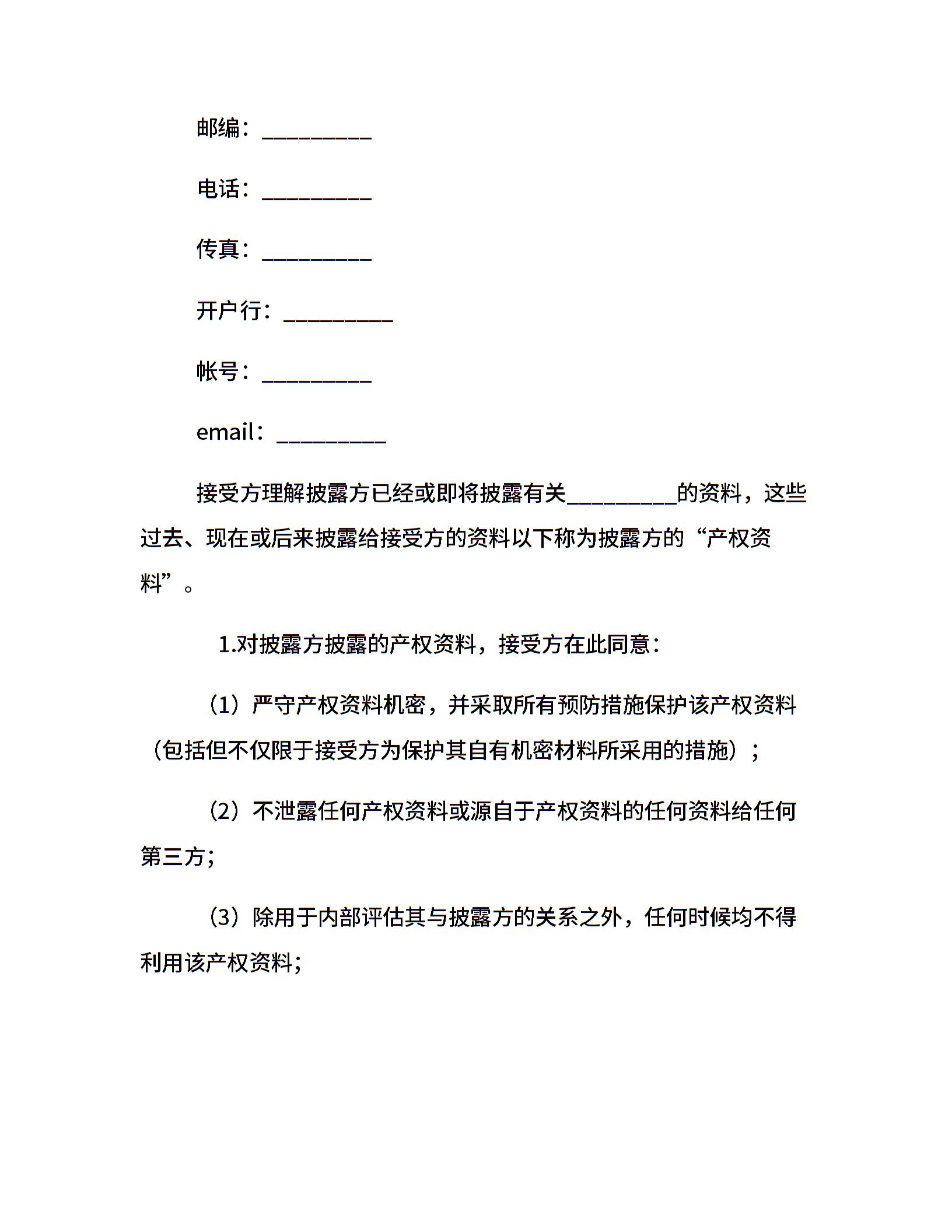 邮编：__________

电话：__________

传真：__________

开户行：__________

帐号：__________

email：__________

接受方理解披露方已经或即将披露有关__________的资料，这些过去、现在或后来披露给接受方的资料以下称为披露方的“产权资料”。

1.对披露方披露的产权资料，接受方在此同意：

（1）严守产权资料机密，并采取所有预防措施保护该产权资料（包括但不仅限于接受方为保护其自有机密材料所采用的措施）；

（2）不泄露任何产权资料或源自于产权资料的任何资料给任何第三方；

（3）除用于内部评估其与披露方的关系之外，任何时候均不得利用该产权资料；